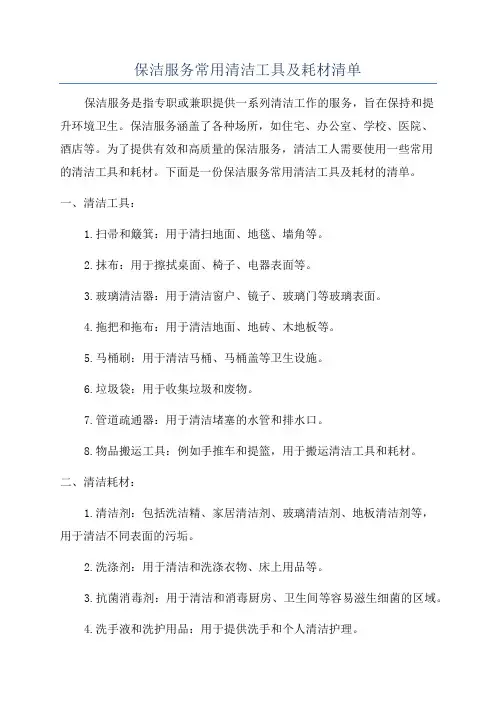 保洁服务常用清洁工具及耗材清单

保洁服务是指专职或兼职提供一系列清洁工作的服务，旨在保持和提升环境卫生。保洁服务涵盖了各种场所，如住宅、办公室、学校、医院、酒店等。为了提供有效和高质量的保洁服务，清洁工人需要使用一些常用的清洁工具和耗材。下面是一份保洁服务常用清洁工具及耗材的清单。

一、清洁工具：

1.扫帚和簸箕：用于清扫地面、地毯、墙角等。

2.抹布：用于擦拭桌面、椅子、电器表面等。

3.玻璃清洁器：用于清洁窗户、镜子、玻璃门等玻璃表面。

4.拖把和拖布：用于清洁地面、地砖、木地板等。

5.马桶刷：用于清洁马桶、马桶盖等卫生设施。

6.垃圾袋：用于收集垃圾和废物。

7.管道疏通器：用于清洁堵塞的水管和排水口。

8.物品搬运工具：例如手推车和提篮，用于搬运清洁工具和耗材。

二、清洁耗材：

1.清洁剂：包括洗洁精、家居清洁剂、玻璃清洁剂、地板清洁剂等，用于清洁不同表面的污垢。

2.洗涤剂：用于清洁和洗涤衣物、床上用品等。

3.抗菌消毒剂：用于清洁和消毒厨房、卫生间等容易滋生细菌的区域。

4.洗手液和洗护用品：用于提供洗手和个人清洁护理。